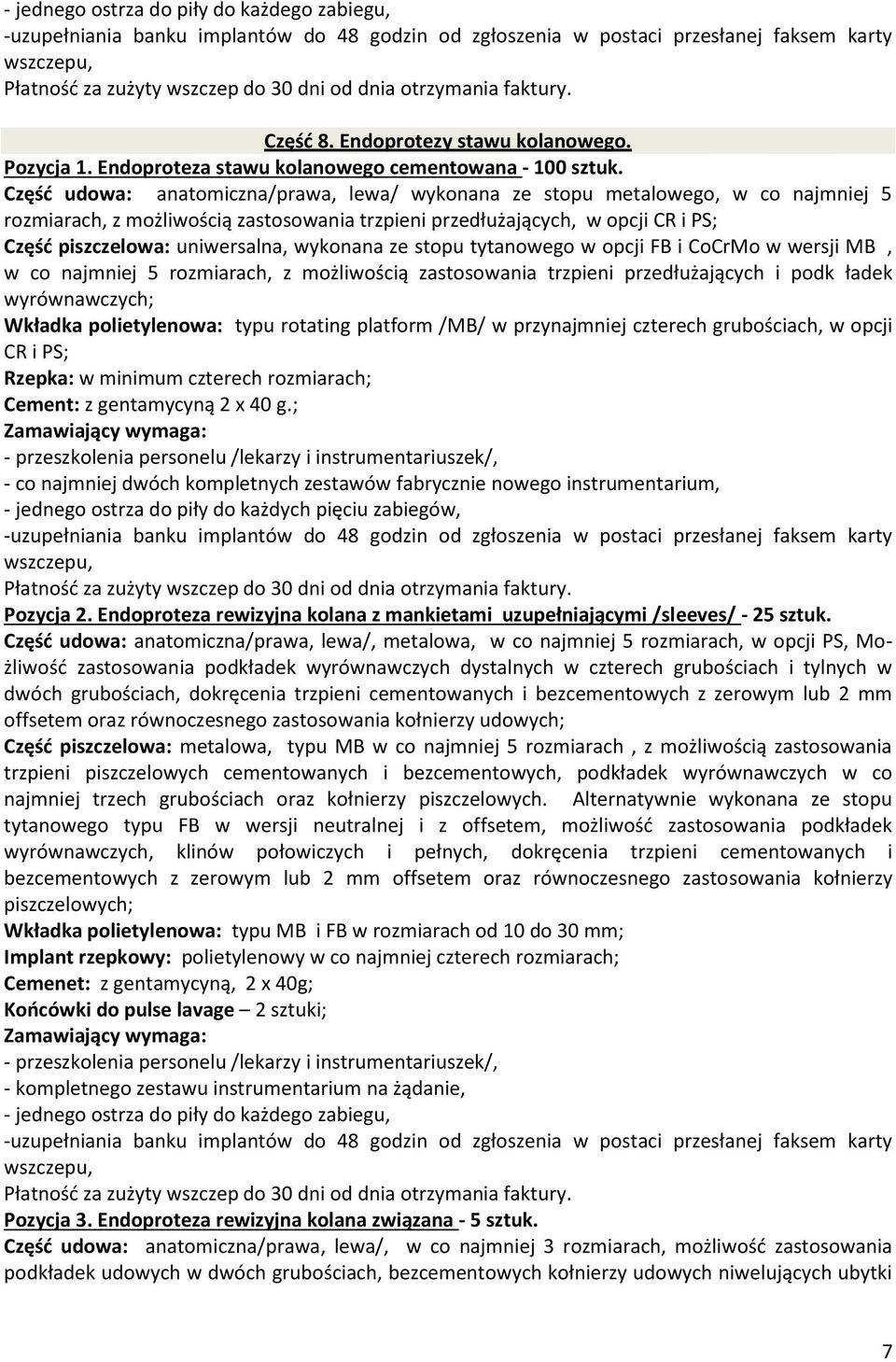 - jednego ostrza do piły do każdego zabiegu,
-uzupełniania banku implantów do 48 godzin od zgłoszenia w postaci przesłanej faksem karty wszczepu,
Płatność za zużyty wszczep do 30 dni od dnia otrzymania faktury.

Część 8. Endoprotezy stawu kolanowego.
Pozycja 1. Endoproteza stawu kolanowego cementowana - 100 sztuk.
Część udowa: anatomiczna/prawa, lewa/ wykonana ze stopu metalowego, w co najmniej 5 rozmiarach, z możliwością zastosowania trzpieni przedłużających, w opcji CR i PS;
Część piszczelowa: uniwersalna, wykonana ze stopu tytanowego w opcji FB i CoCrMo w wersji MB , w co najmniej 5 rozmiarach, z możliwością zastosowania trzpieni przedłużających i podk ładek wyrównawczych;
Wkładka polietylenowa: typu rotating platform /MB/ w przynajmniej czterech grubościach, w opcji CR i PS;
Rzepka: w minimum czterech rozmiarach;
Cement: z gentamycyną 2 x 40 g.;
Zamawiający wymaga:
- przeszkolenia personelu /lekarzy i instrumentariuszek/,
- co najmniej dwóch kompletnych zestawów fabrycznie nowego instrumentarium,
- jednego ostrza do piły do każdych pięciu zabiegów,
-uzupełniania banku implantów do 48 godzin od zgłoszenia w postaci przesłanej faksem karty wszczepu,
Płatność za zużyty wszczep do 30 dni od dnia otrzymania faktury.
Pozycja 2. Endoproteza rewizyjna kolana z mankietami uzupełniającymi /sleeves/ - 25 sztuk.
Część udowa: anatomiczna/prawa, lewa/, metalowa, w co najmniej 5 rozmiarach, w opcji PS, Możliwość zastosowania podkładek wyrównawczych dystalnych w czterech grubościach i tylnych w dwóch grubościach, dokręcenia trzpieni cementowanych i bezcementowych z zerowym lub 2 mm offsetem oraz równoczesnego zastosowania kołnierzy udowych;
Część piszczelowa: metalowa, typu MB w co najmniej 5 rozmiarach , z możliwością zastosowania trzpieni piszczelowych cementowanych i bezcementowych, podkładek wyrównawczych w co najmniej trzech grubościach oraz kołnierzy piszczelowych. Alternatywnie wykonana ze stopu tytanowego typu FB w wersji neutralnej i z offsetem, możliwość zastosowania podkładek wyrównawczych, klinów połowiczych i pełnych, dokręcenia trzpieni cementowanych i bezcementowych z zerowym lub 2 mm offsetem oraz równoczesnego zastosowania kołnierzy piszczelowych;
Wkładka polietylenowa: typu MB i FB w rozmiarach od 10 do 30 mm;
Implant rzepkowy: polietylenowy w co najmniej czterech rozmiarach;
Cemenet: z gentamycyną, 2 x 40g;
Końcówki do pulse lavage – 2 sztuki;
Zamawiający wymaga:
- przeszkolenia personelu /lekarzy i instrumentariuszek/,
- kompletnego zestawu instrumentarium na żądanie,
- jednego ostrza do piły do każdego zabiegu,
-uzupełniania banku implantów do 48 godzin od zgłoszenia w postaci przesłanej faksem karty wszczepu,
Płatność za zużyty wszczep do 30 dni od dnia otrzymania faktury.
Pozycja 3. Endoproteza rewizyjna kolana związana - 5 sztuk.
Część udowa: anatomiczna/prawa, lewa/, w co najmniej 3 rozmiarach, możliwość zastosowania podkładek udowych w dwóch grubościach, bezcementowych kołnierzy udowych niwelujących ubytki

7